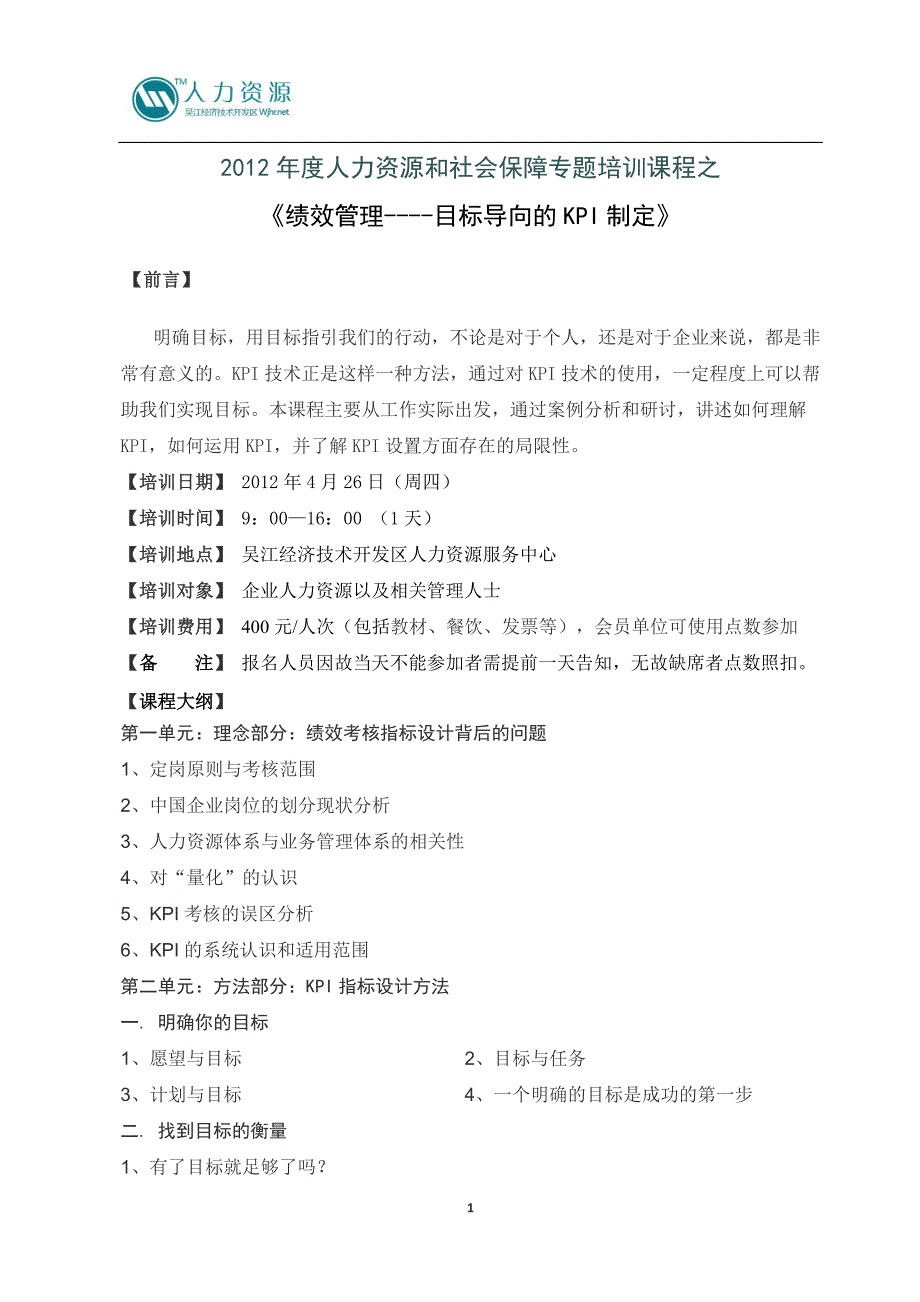 TM 人力资源
吴江经济技术开发区 Wjhr.net

2012 年度人力资源和社会保障专题培训课程之

《绩效管理----目标导向的 KPI 制定》

【前言】

明确目标，用目标指引我们的行动，不论是对于个人，还是对于企业来说，都是非常有意义的。KPI 技术正是这样一种方法，通过对 KPI 技术的使用，一定程度上可以帮助我们实现目标。本课程主要从工作实际出发，通过案例分析和研讨，讲述如何理解 KPI，如何运用 KPI，并了解 KPI 设置方面存在的局限性。

【培训日期】 2012 年 4 月 26 日（周四）

【培训时间】 9：00—16：00 （1 天）

【培训地点】 吴江经济技术开发区人力资源服务中心

【培训对象】 企业人力资源以及相关管理人士

【培训费用】 400 元/人次（包括教材、餐饮、发票等），会员单位可使用点数参加

【备　　注】 报名人员因故当天不能参加者需提前一天告知，无故缺席者点数照扣。

【课程大纲】

第一单元：理念部分：绩效考核指标设计背后的问题

1、定岗原则与考核范围

2、中国企业岗位的划分现状分析

3、人力资源体系与业务管理体系的相关性

4、对“量化”的认识

5、KPI 考核的误区分析

6、KPI 的系统认识和适用范围

第二单元：方法部分：KPI 指标设计方法

一. 明确你的目标

1、愿望与目标

2、目标与任务

3、计划与目标

4、一个明确的目标是成功的第一步

二. 找到目标的衡量

1、有了目标就足够了吗？

1